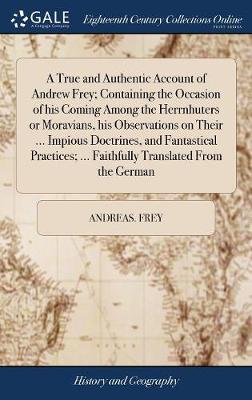 GALE
A Cengage Company

Eighteenth Century Collections Online
PRINT EDITIONS

A True and Authentic Account of Andrew Frey; Containing the Occasion of his Coming Among the Herrnhuters or Moravians, his Observations on Their ... Impious Doctrines, and Fantastical Practices; ... Faithfully Translated From the German

ANDREAS. FREY

History and Geography